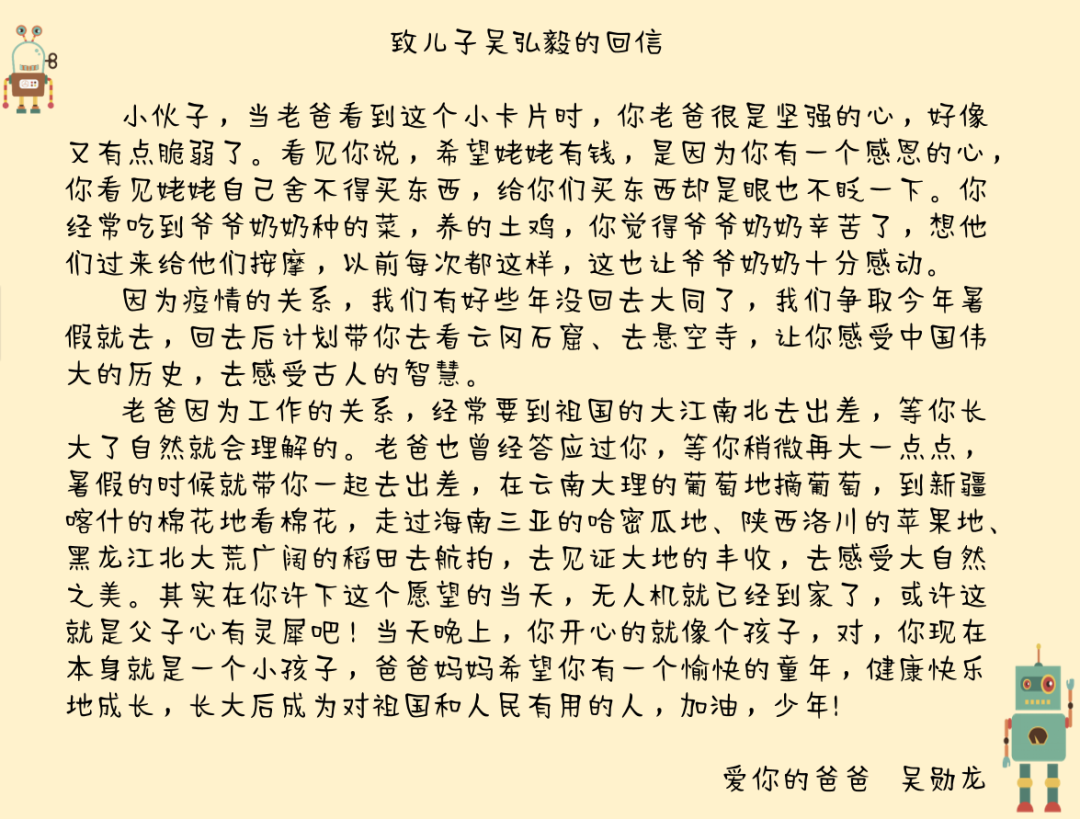 致儿子吴弘毅的回信

小伙子，当老爸看到这个小卡片时，你老爸很是坚强的心，好像又有点脆弱了。看见你说，希望姥姥有钱，是因为你有一个感恩的心，你看见姥姥自己舍不得买东西，给你们买东西却是眼也不眨一下。你经常吃到爷爷奶奶种的菜，养的土鸡，你觉得爷爷奶奶辛苦了，想他们过来给他们按摩，以前每次都这样，这也让爷爷奶奶十分感动。

因为疫情的关系，我们有好些年没回去大同了，我们争取今年暑假就去，回去后计划带你去看云冈石窟、去悬空寺，让你感受中国伟大的历史，去感受古人的智慧。

老爸因为工作的关系，经常要到祖国的大江南北去出差，等你长大了自然就会理解的。老爸也曾经答应过你，等你稍微再大一点点，暑假的时候就带你一起去出差，在云南大理的葡萄地摘葡萄，到新疆喀什的棉花地看棉花，走过海南三亚的哈密瓜地、陕西洛川的苹果地、黑龙江北大荒广阔的稻田去航拍，去见证大地的丰收，去感受大自然之美。其实在你许下这个愿望的当天，无人机就已经到家了，或许这就是父子心有灵犀吧！当天晚上，你开心的就像个孩子，对，你现在本身就是一个小孩子，爸爸妈妈希望你有一个愉快的童年，健康快乐地成长，长大后成为对祖国和人民有用的人，加油，少年!

爱你的爸爸　吴勋龙